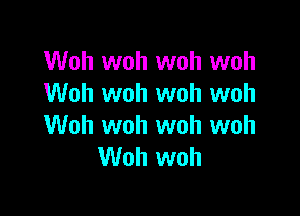 Woh woh woh woh
Woh woh woh woh
Woh woh woh woh
Woh woh